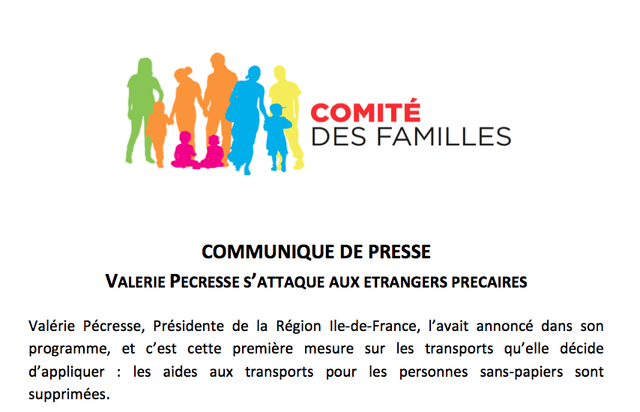 COMITÉ
DES FAMILLES

COMMUNIQUE DE PRESSE

VALERIE PECRESSE S'ATTAQUE AUX ETRANGERS PRECAIRES

Valérie Pécresse, Présidente de la Région Ile-de-France, l'avait annoncé dans son programme, et c'est cette première mesure sur les transports qu'elle décide d'appliquer : les aides aux transports pour les personnes sans-papiers sont supprimées.